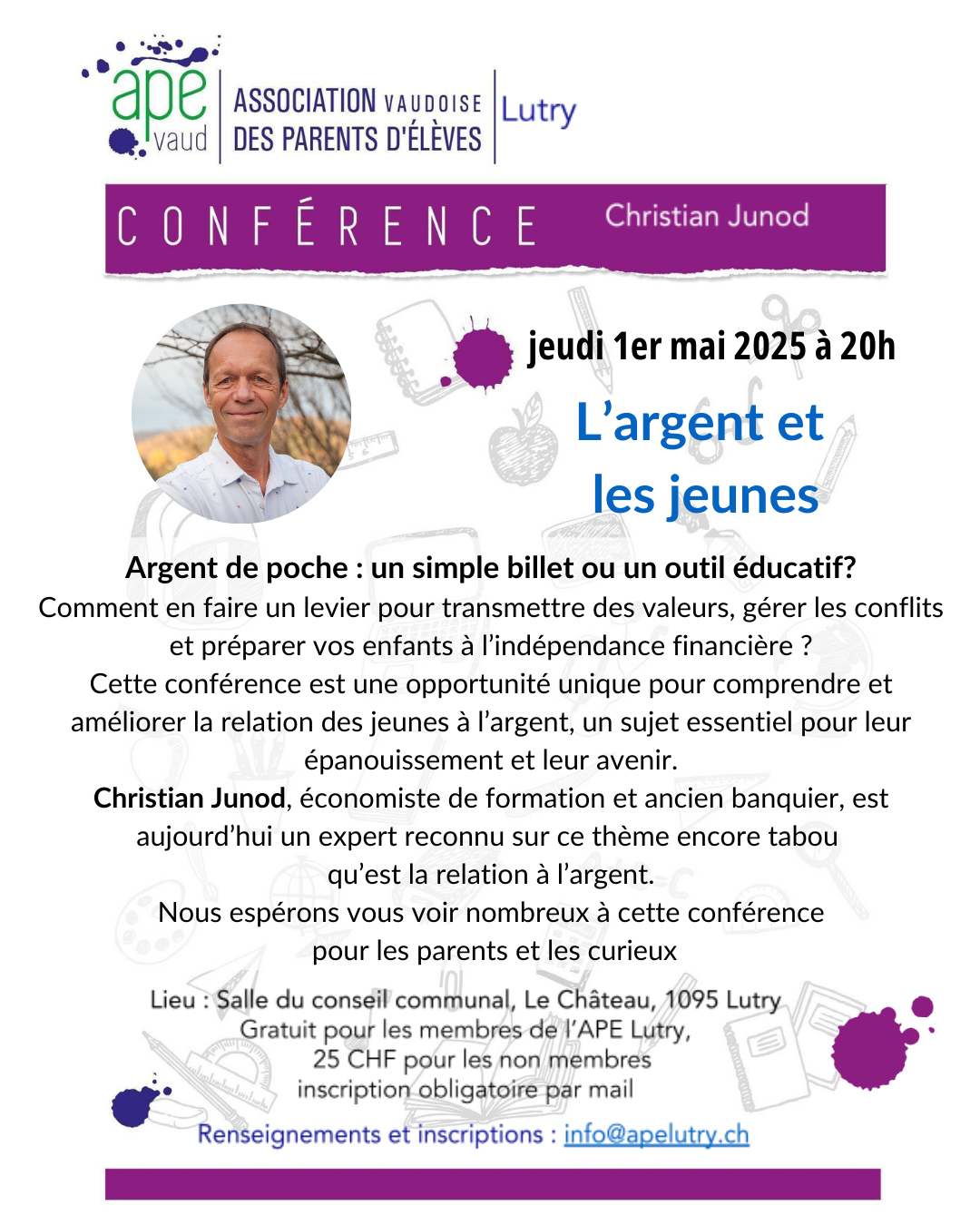 ape vaud

ASSOCIATION VAUDOISE DES PARENTS D'ÉLÈVES

Lutry

CONFÉRENCE

Christian Junod

jeudi 1er mai 2025 à 20h

L'argent et les jeunes

Argent de poche : un simple billet ou un outil éducatif?

Comment en faire un levier pour transmettre des valeurs, gérer les conflits et préparer vos enfants à l'indépendance financière ?

Cette conférence est une opportunité unique pour comprendre et améliorer la relation des jeunes à l'argent, un sujet essentiel pour leur épanouissement et leur avenir.

Christian Junod, économiste de formation et ancien banquier, est aujourd'hui un expert reconnu sur ce thème encore tabou qu'est la relation à l'argent.

Nous espérons vous voir nombreux à cette conférence pour les parents et les curieux

Lieu : Salle du conseil communal, Le Château, 1095 Lutry
Gratuit pour les membres de l'APE Lutry,
25 CHF pour les non membres
inscription obligatoire par mail

Renseignements et inscriptions : info@apelutry.ch